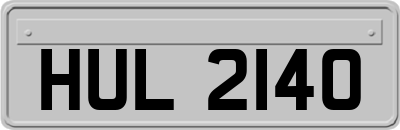 HUL 2140